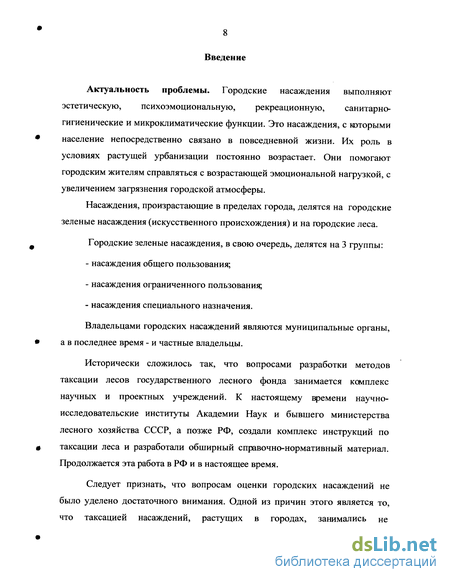 8

Введение

Актуальность проблемы. Городские насаждения выполняют эстетическую, психоэмоциональную, рекреационную, санитарно-гигиенические и микроклиматические функции. Это насаждения, с которыми население непосредственно связано в повседневной жизни. Их роль в условиях растущей урбанизации постоянно возрастает. Они помогают городским жителям справляться с возрастающей эмоциональной нагрузкой, с увеличением загрязнения городской атмосферы.

Насаждения, произрастающие в пределах города, делятся на городские зеленые насаждения (искусственного происхождения) и на городские леса.

Городские зеленые насаждения, в свою очередь, делятся на 3 группы:

- насаждения общего пользования;

- насаждения ограниченного пользования;

- насаждения специального назначения.

Владельцами городских насаждений являются муниципальные органы, а в последнее время - и частные владельцы.

Исторически сложилось так, что вопросами разработки методов таксации лесов государственного лесного фонда занимается комплекс научных и проектных учреждений. К настоящему времени научно-исследовательские институты Академии Наук и бывшего министерства лесного хозяйства СССР, а позже РФ, создали комплекс инструкций по таксации леса и разработали обширный справочно-нормативный материал. Продолжается эта работа в РФ и в настоящее время.

Следует признать, что вопросам оценки городских насаждений не было уделено достаточного внимания. Одной из причин этого является то, что таксацией насаждений, растущих в городах, занимались не

dsLib.net
библиотека диссертаций